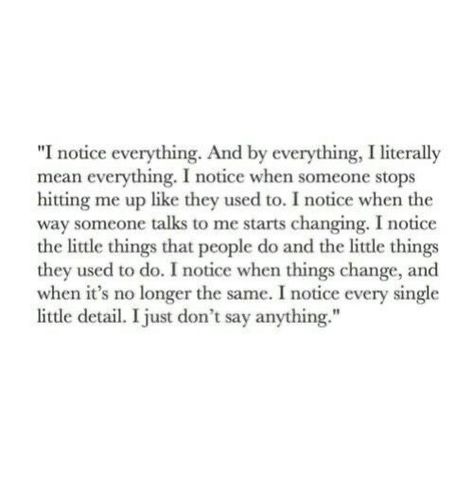 "I notice everything. And by everything, I literally mean everything. I notice when someone stops hitting me up like they used to. I notice when the way someone talks to me starts changing. I notice the little things that people do and the little things they used to do. I notice when things change, and when it's no longer the same. I notice every single little detail. I just don't say anything."